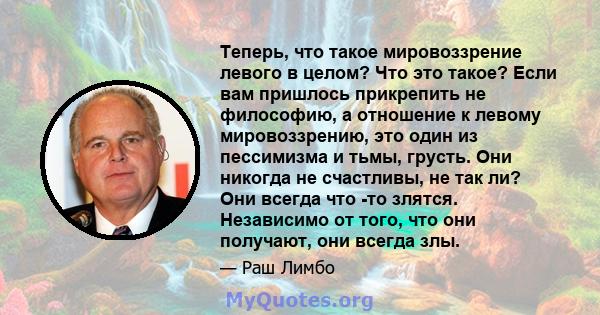 Теперь, что такое мировоззрение левого в целом? Что это такое? Если вам пришлось прикрепить не философию, а отношение к левому мировоззрению, это один из пессимизма и тьмы, грусть. Они никогда не счастливы, не так ли? Они всегда что -то злятся. Независимо от того, что они получают, они всегда злы.

— Раш Лимбо

MyQuotes.org